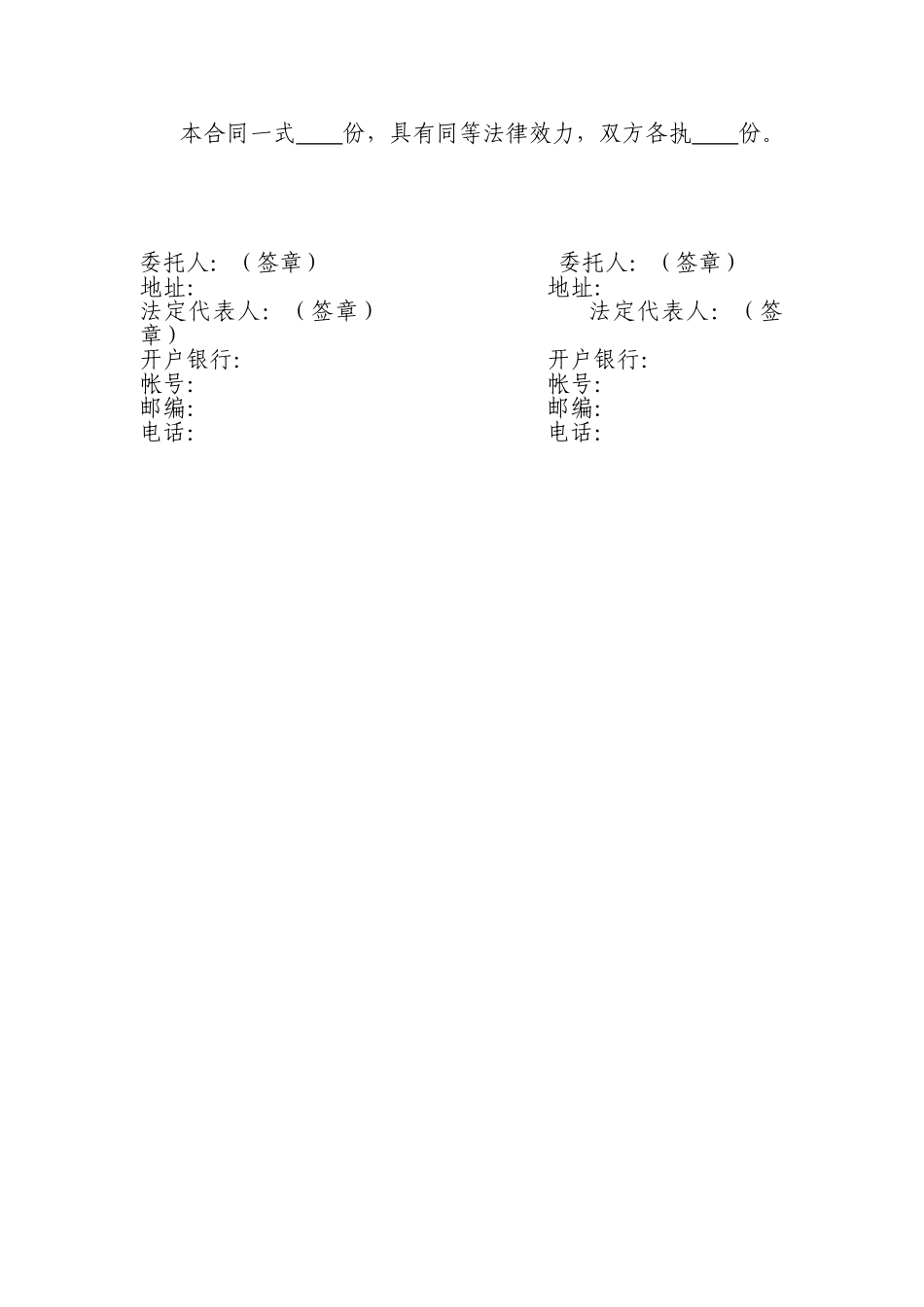 本合同一式____份，具有同等法律效力，双方各执____份。

委托人：（签章）
地址：
法定代表人：（签章）
开户银行：
帐号：
邮编：
电话：

委托人：（签章）
地址：
法定代表人：（签章）
开户银行：
帐号：
邮编：
电话：